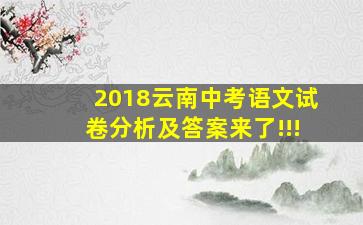 2018云南中考语文试卷分析及答案来了!!!